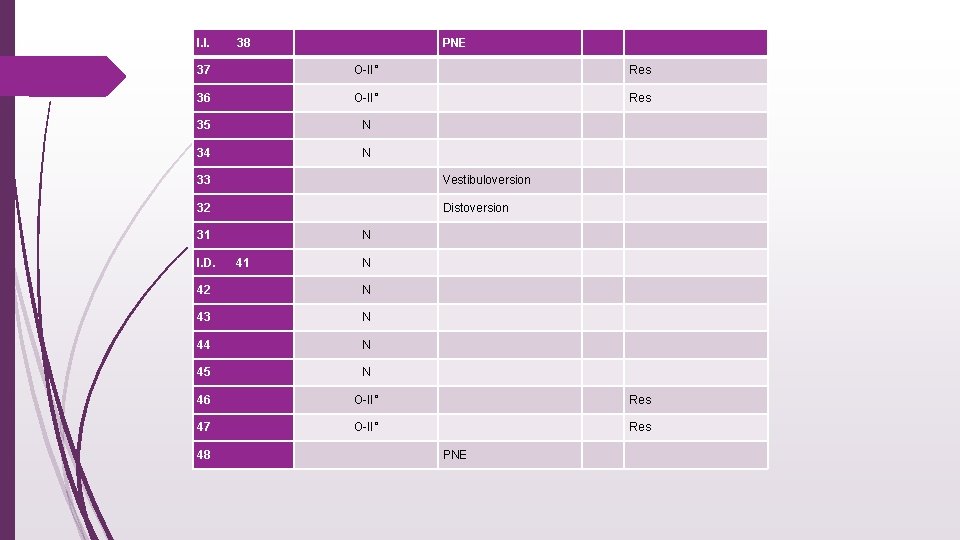 | I.I. 38 | | PNE | | |
|---|---|---|---|---|
| 37 | O-II° | | | Res |
| 36 | O-II° | | | Res |
| 35 | N | | | |
| 34 | N | | | |
| 33 | | Vestibuloversion | | |
| 32 | | Distoversion | | |
| 31 | N | | | |
| I.D. 41 | N | | | |
| 42 | N | | | |
| 43 | N | | | |
| 44 | N | | | |
| 45 | N | | | |
| 46 | O-II° | | | Res |
| 47 | O-II° | | | Res |
| 48 | | PNE | | |